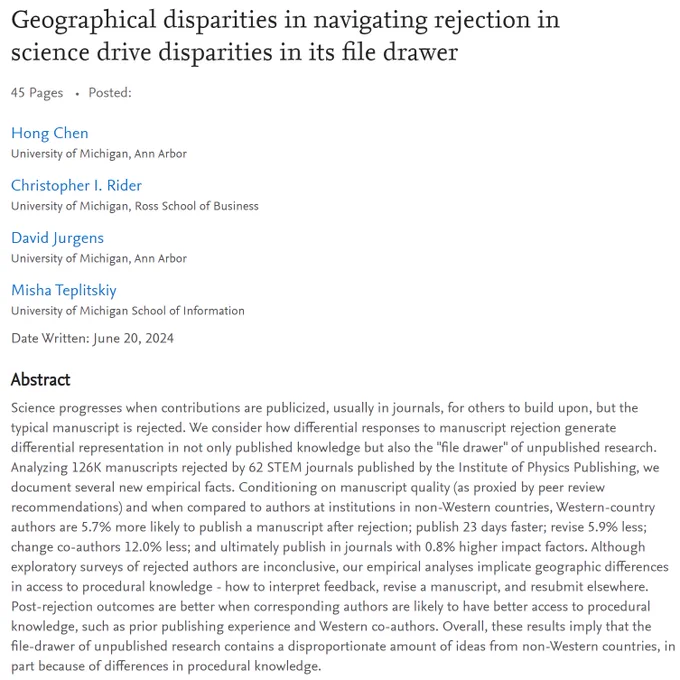 Geographical disparities in navigating rejection in science drive disparities in its file drawer

45 Pages • Posted:

Hong Chen
University of Michigan, Ann Arbor

Christopher I. Rider
University of Michigan, Ross School of Business

David Jurgens
University of Michigan, Ann Arbor

Misha Teplitskiy
University of Michigan School of Information

Date Written: June 20, 2024

Abstract

Science progresses when contributions are publicized, usually in journals, for others to build upon, but the typical manuscript is rejected. We consider how differential responses to manuscript rejection generate differential representation in not only published knowledge but also the "file drawer" of unpublished research. Analyzing 126K manuscripts rejected by 62 STEM journals published by the Institute of Physics Publishing, we document several new empirical facts. Conditioning on manuscript quality (as proxied by peer review recommendations) and when compared to authors at institutions in non-Western countries, Western-country authors are 5.7% more likely to publish a manuscript after rejection; publish 23 days faster; revise 5.9% less; change co-authors 12.0% less; and ultimately publish in journals with 0.8% higher impact factors. Although exploratory surveys of rejected authors are inconclusive, our empirical analyses implicate geographic differences in access to procedural knowledge - how to interpret feedback, revise a manuscript, and resubmit elsewhere. Post-rejection outcomes are better when corresponding authors are likely to have better access to procedural knowledge, such as prior publishing experience and Western co-authors. Overall, these results imply that the file-drawer of unpublished research contains a disproportionate amount of ideas from non-Western countries, in part because of differences in procedural knowledge.